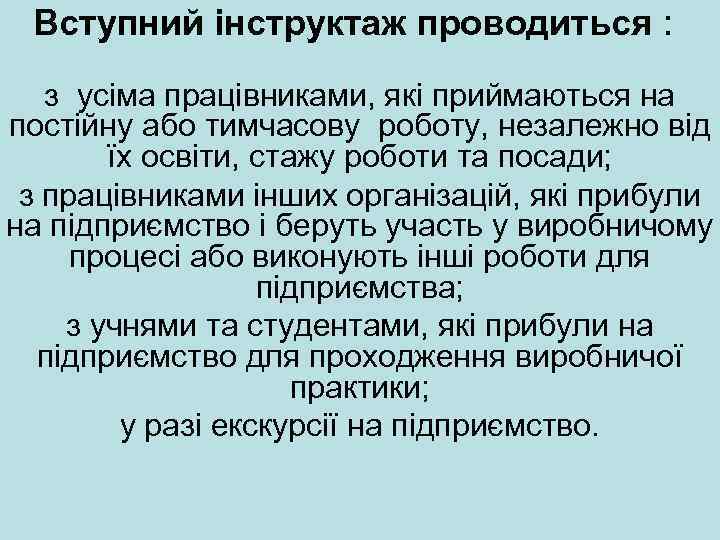 Вступний інструктаж проводиться :

з усіма працівниками, які приймаються на постійну або тимчасову роботу, незалежно від їх освіти, стажу роботи та посади;

з працівниками інших організацій, які прибули на підприємство і беруть участь у виробничому процесі або виконують інші роботи для підприємства;

з учнями та студентами, які прибули на підприємство для проходження виробничої практики;

у разі екскурсії на підприємство.